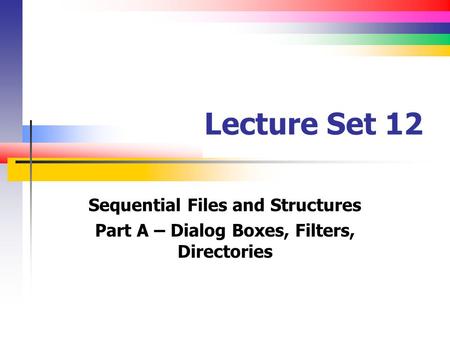 Lecture Set 12

Sequential Files and Structures
Part A – Dialog Boxes, Filters, Directories